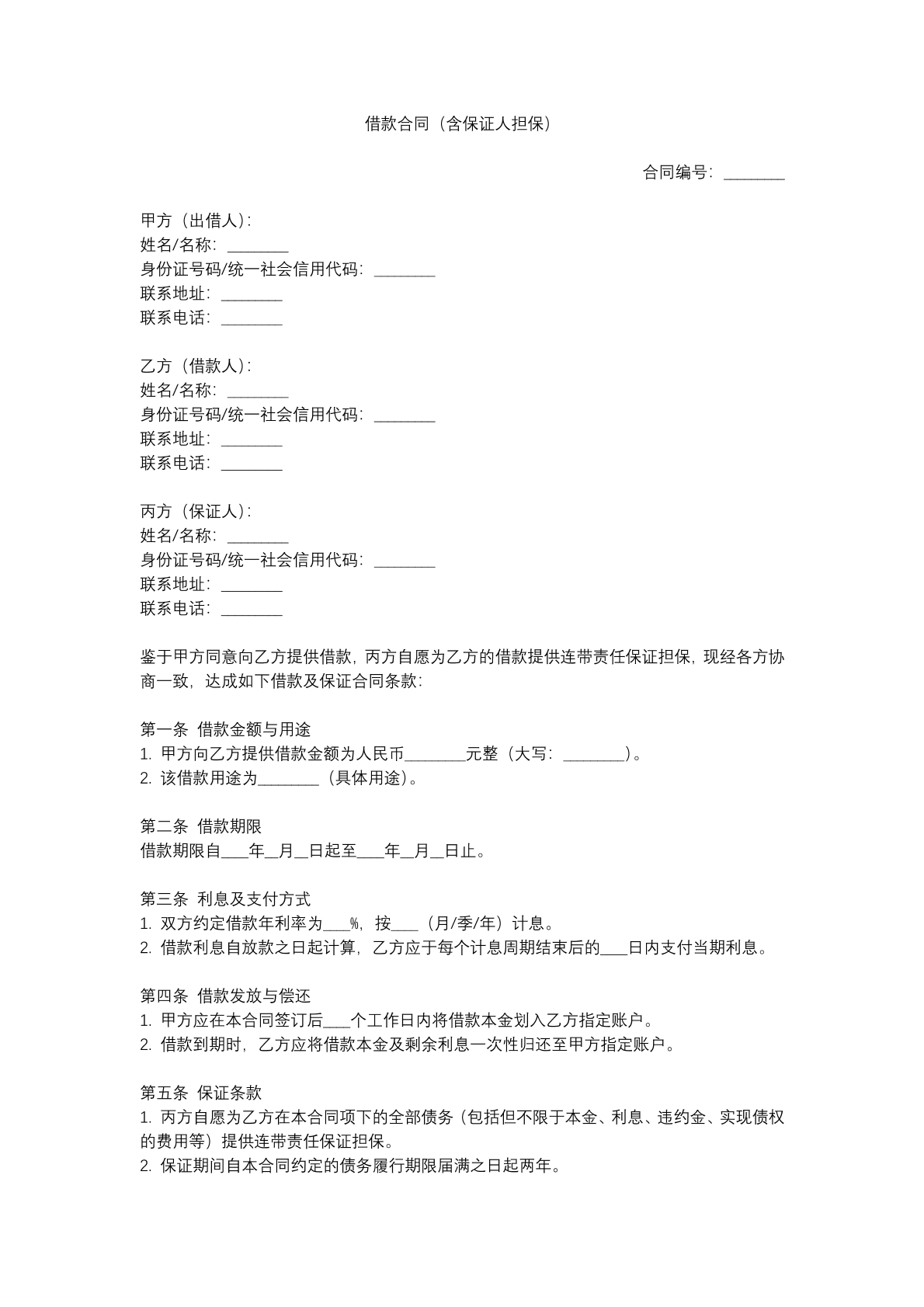 借款合同（含保证人担保）

合同编号：____

甲方（出借人）：
姓名/名称：____
身份证号码/统一社会信用代码：____
联系地址：____
联系电话：____

乙方（借款人）：
姓名/名称：____
身份证号码/统一社会信用代码：____
联系地址：____
联系电话：____

丙方（保证人）：
姓名/名称：____
身份证号码/统一社会信用代码：____
联系地址：____
联系电话：____

鉴于甲方同意向乙方提供借款，丙方自愿为乙方的借款提供连带责任保证担保，现经各方协商一致，达成如下借款及保证合同条款：

第一条 借款金额与用途
1.甲方向乙方提供借款金额为人民币____元整（大写：____）。
2.该借款用途为____（具体用途）。

第二条 借款期限
借款期限自____年____月____日起至____年____月____日止。

第三条 利息及支付方式
1.双方约定借款年利率为____%，按____（月/季/年）计息。
2.借款利息自放款之日起计算，乙方应于每个计息周期结束后的____日内支付当期利息。

第四条 借款发放与偿还
1.甲方应在本合同签订后____个工作日内将借款本金划入乙方指定账户。
2.借款到期时，乙方应将借款本金及剩余利息一次性归还至甲方指定账户。

第五条 保证条款
1.丙方自愿为乙方在本合同项下的全部债务（包括但不限于本金、利息、违约金、实现债权的费用等）提供连带责任保证担保。
2.保证期间自本合同约定的债务履行期限届满之日起两年。